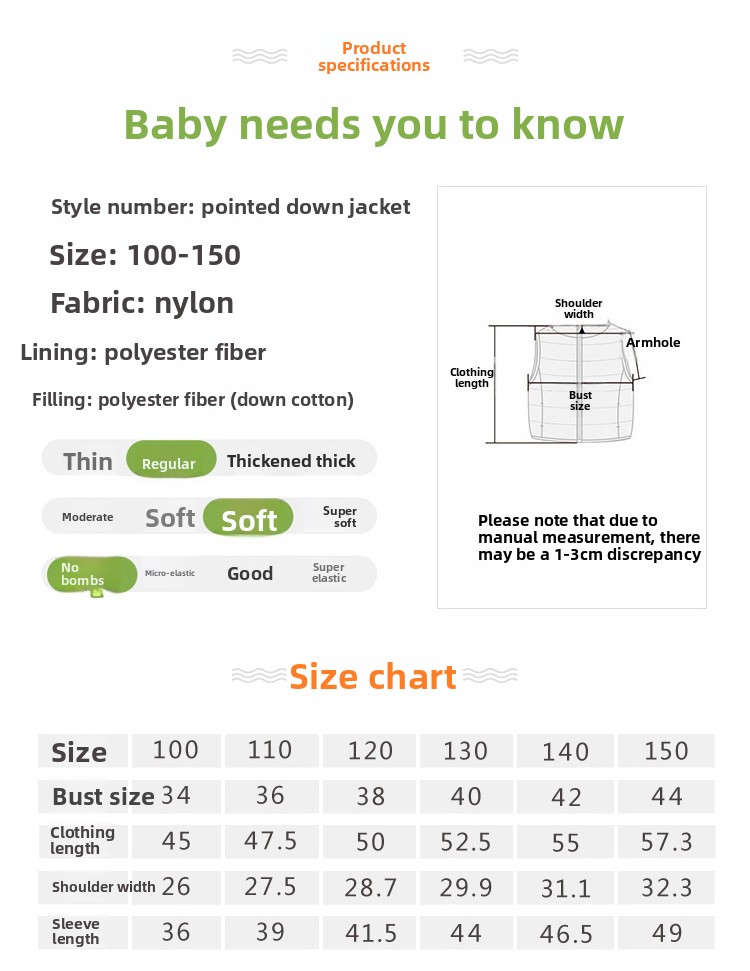 Product specifications

Baby needs you to know

Style number: pointed down jacket

Size: 100-150

Fabric: nylon

Lining: polyester fiber

Filling: polyester fiber (down cotton)

Thin Regular Thickened thick

Moderate Soft Soft Super soft

No bombs Micro-elastic Good Super elastic

Shoulder width
Armhole
Clothing length
Bust size

Please note that due to manual measurement, there may be a 1-3cm discrepancy

Size chart

| Size | 100 | 110 | 120 | 130 | 140 | 150 |
|---|---|---|---|---|---|---|
| Bust size | 34 | 36 | 38 | 40 | 42 | 44 |
| Clothing length | 45 | 47.5 | 50 | 52.5 | 55 | 57.3 |
| Shoulder width | 26 | 27.5 | 28.7 | 29.9 | 31.1 | 32.3 |
| Sleeve length | 36 | 39 | 41.5 | 44 | 46.5 | 49 |